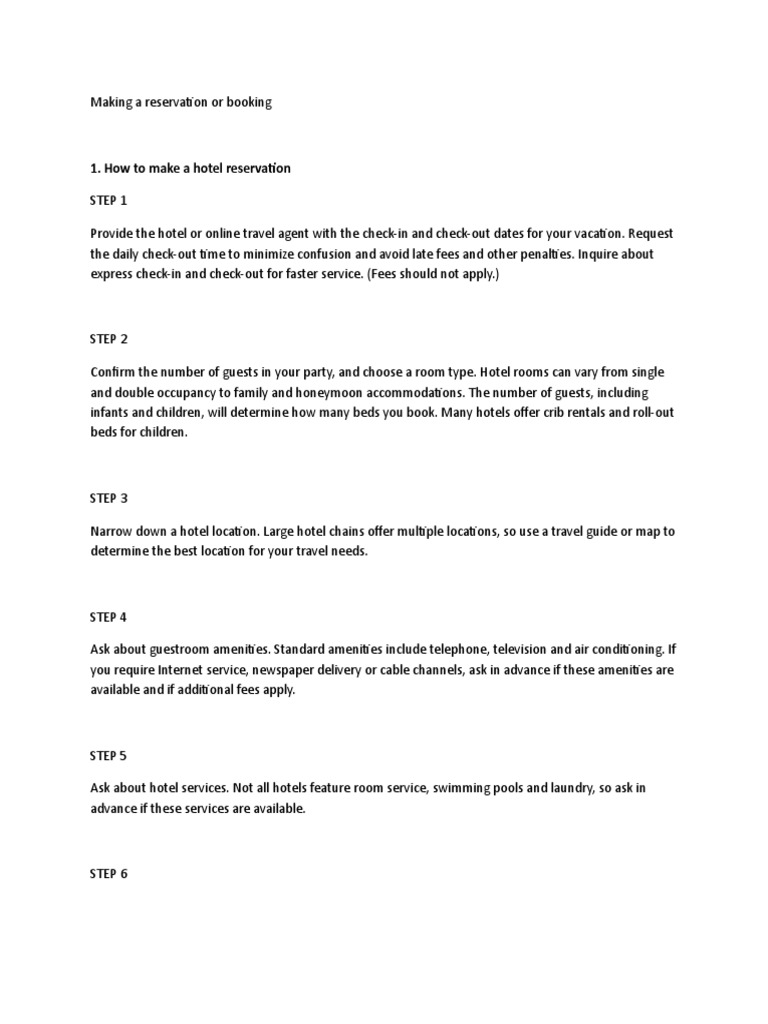 Making a reservation or booking

1. How to make a hotel reservation

STEP 1

Provide the hotel or online travel agent with the check-in and check-out dates for your vacation. Request the daily check-out time to minimize confusion and avoid late fees and other penalties. Inquire about express check-in and check-out for faster service. (Fees should not apply.)

STEP 2

Confirm the number of guests in your party, and choose a room type. Hotel rooms can vary from single and double occupancy to family and honeymoon accommodations. The number of guests, including infants and children, will determine how many beds you book. Many hotels offer crib rentals and roll-out beds for children.

STEP 3

Narrow down a hotel location. Large hotel chains offer multiple locations, so use a travel guide or map to determine the best location for your travel needs.

STEP 4

Ask about guestroom amenities. Standard amenities include telephone, television and air conditioning. If you require Internet service, newspaper delivery or cable channels, ask in advance if these amenities are available and if additional fees apply.

STEP 5

Ask about hotel services. Not all hotels feature room service, swimming pools and laundry, so ask in advance if these services are available.

STEP 6